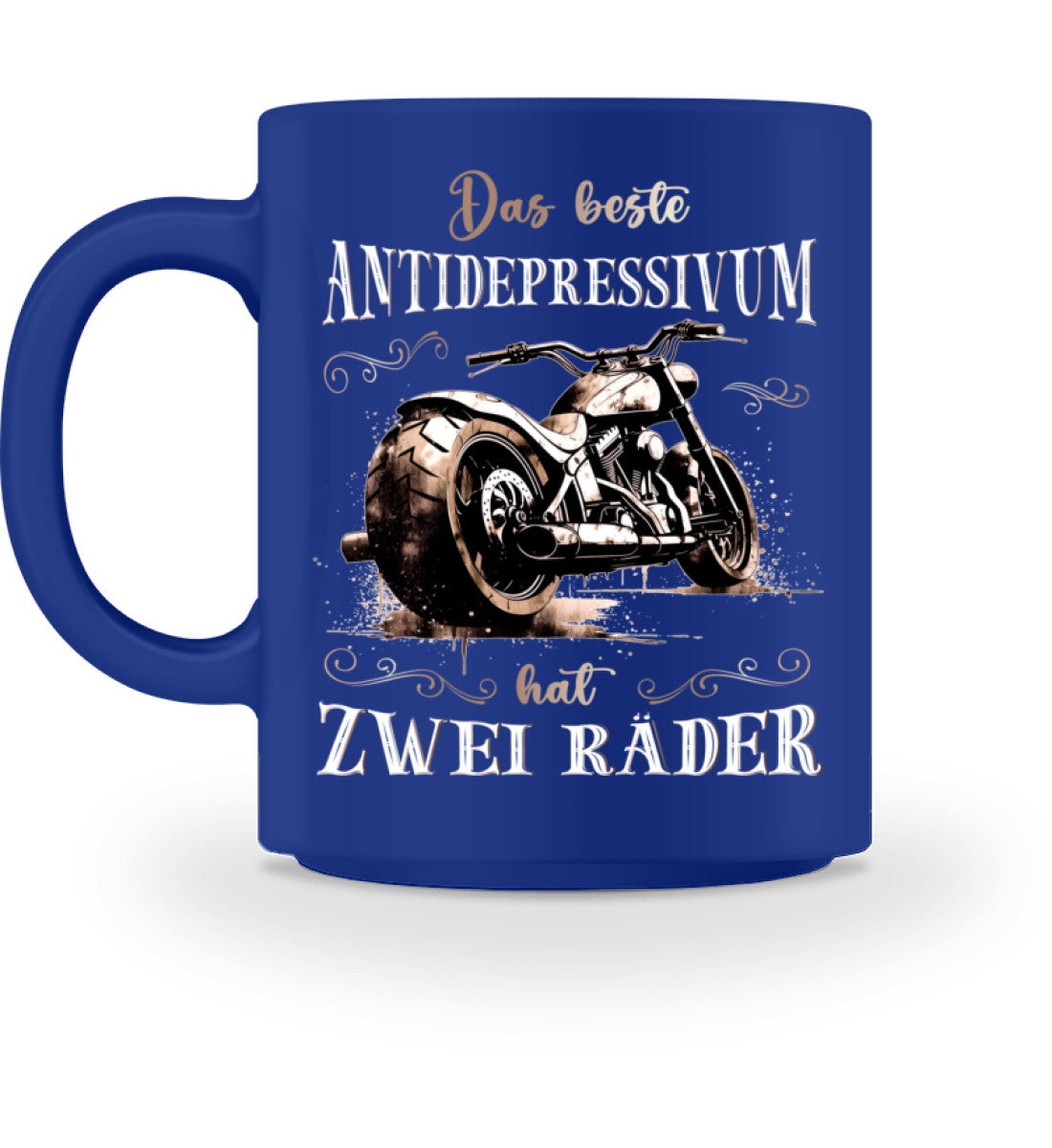 Das beste
ANTIDEPRESSIVUM

hat
ZWEI RÄDER